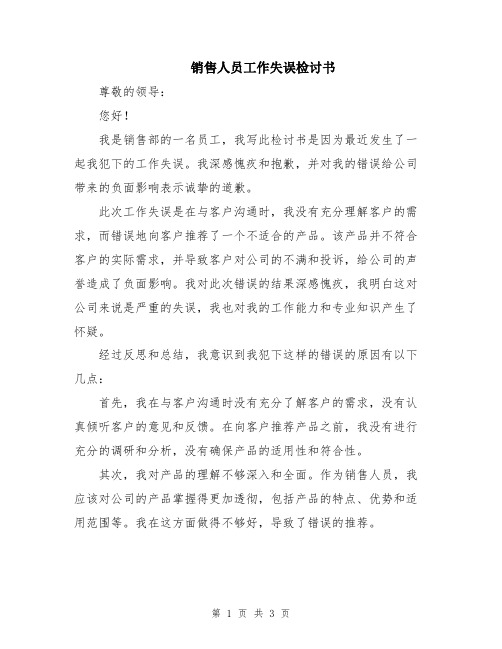 销售人员工作失误检讨书

尊敬的领导：

您好！

我是销售部的一名员工，我写此检讨书是因为最近发生了一起我犯下的工作失误。我深感愧疚和抱歉，并对我的错误给公司带来的负面影响表示诚挚的道歉。

此次工作失误是在与客户沟通时，我没有充分理解客户的需求，而错误地向客户推荐了一个不适合的产品。该产品并不符合客户的实际需求，并导致客户对公司的不满和投诉，给公司的声誉造成了负面影响。我对此次错误的结果深感愧疚，我明白这对公司来说是严重的失误，我也对我的工作能力和专业知识产生了怀疑。

经过反思和总结，我意识到我犯下这样的错误的原因有以下几点：

首先，我在与客户沟通时没有充分了解客户的需求，没有认真倾听客户的意见和反馈。在向客户推荐产品之前，我没有进行充分的调研和分析，没有确保产品的适用性和符合性。

其次，我对产品的理解不够深入和全面。作为销售人员，我应该对公司的产品掌握得更加透彻，包括产品的特点、优势和适用范围等。我在这方面做得不够好，导致了错误的推荐。

第 1 页 共 3 页